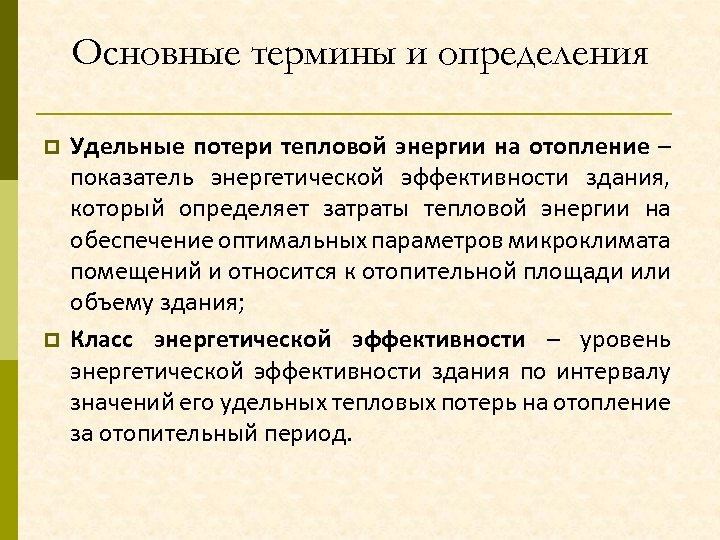 Основные термины и определения

Удельные потери тепловой энергии на отопление – показатель энергетической эффективности здания, который определяет затраты тепловой энергии на обеспечение оптимальных параметров микроклимата помещений и относится к отопительной площади или объему здания;

Класс энергетической эффективности – уровень энергетической эффективности здания по интервалу значений его удельных тепловых потерь на отопление за отопительный период.